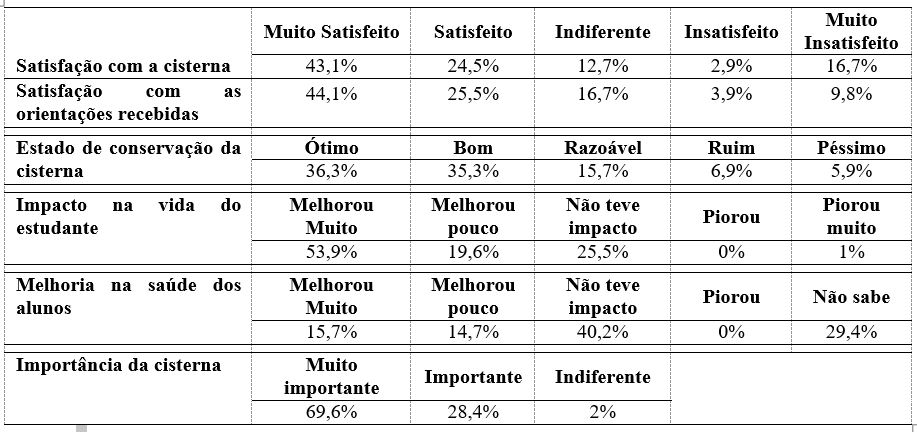 | | Muito Satisfeito | Satisfeito | Indiferente | Insatisfeito | Muito Insatisfeito |
|---|---|---|---|---|---|
| Satisfação com a cisterna | 43,1% | 24,5% | 12,7% | 2,9% | 16,7% |
| Satisfação com as orientações recebidas | 44,1% | 25,5% | 16,7% | 3,9% | 9,8% |
| Estado de conservação da cisterna | Ótimo | Bom | Razoável | Ruim | Péssimo |
| | 36,3% | 35,3% | 15,7% | 6,9% | 5,9% |
| Impacto na vida do estudante | Melhorou Muito | Melhorou pouco | Não teve impacto | Piorou | Piorou muito |
| | 53,9% | 19,6% | 25,5% | 0% | 1% |
| Melhoria na saúde dos alunos | Melhorou Muito | Melhorou pouco | Não teve impacto | Piorou | Não sabe |
| | 15,7% | 14,7% | 40,2% | 0% | 29,4% |
| Importância da cisterna | Muito importante | Importante | Indiferente | | |
| | 69,6% | 28,4% | 2% | | |